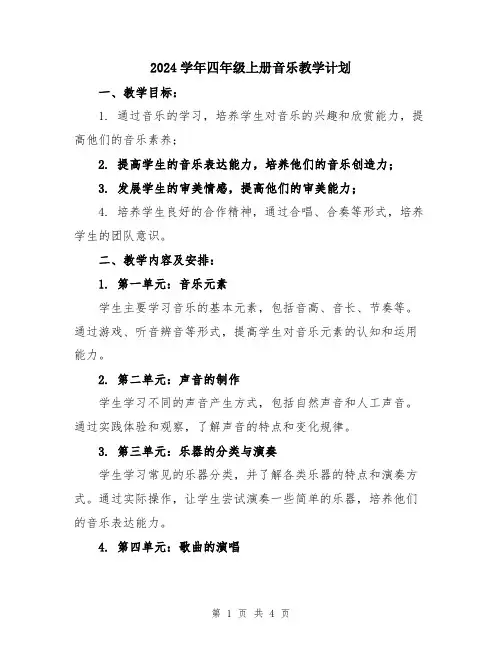 2024 学年四年级上册音乐教学计划

一、教学目标：

1. 通过音乐的学习，培养学生对音乐的兴趣和欣赏能力，提高他们的音乐素养；

2. 提高学生的音乐表达能力，培养他们的音乐创造力；

3. 发展学生的审美情感，提高他们的审美能力；

4. 培养学生良好的合作精神，通过合唱、合奏等形式，培养学生的团队意识。

二、教学内容及安排：

1. 第一单元：音乐元素

学生主要学习音乐的基本元素，包括音高、音长、节奏等。通过游戏、听音辨音等形式，提高学生对音乐元素的认知和运用能力。

2. 第二单元：声音的制作

学生学习不同的声音产生方式，包括自然声音和人工声音。通过实践体验和观察，了解声音的特点和变化规律。

3. 第三单元：乐器的分类与演奏

学生学习常见的乐器分类，并了解各类乐器的特点和演奏方式。通过实际操作，让学生尝试演奏一些简单的乐器，培养他们的音乐表达能力。

4. 第四单元：歌曲的演唱

第 1 页 共 4 页